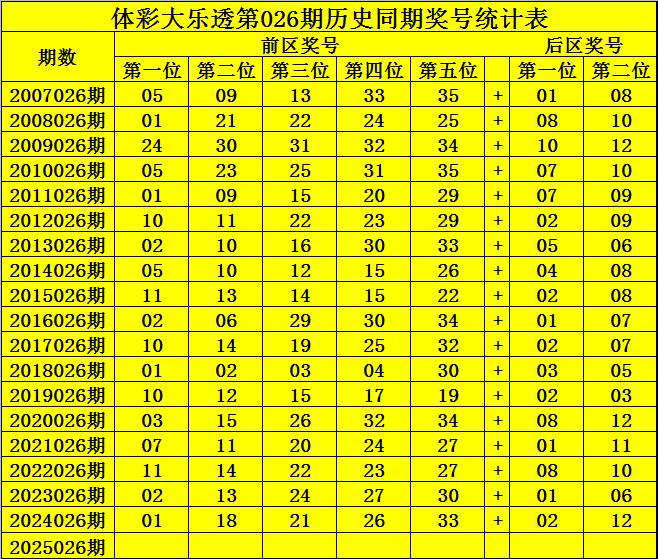 体彩大乐透第026期历史同期奖号统计表

| 期数 | 前区奖号 | | | | | | 后区奖号 | |
|---|---|---|---|---|---|---|---|---|
| | 第一位 | 第二位 | 第三位 | 第四位 | 第五位 | | 第一位 | 第二位 |
| 2007026期 | 05 | 09 | 13 | 33 | 35 | + | 01 | 08 |
| 2008026期 | 01 | 21 | 22 | 24 | 25 | + | 08 | 10 |
| 2009026期 | 24 | 30 | 31 | 32 | 34 | + | 10 | 12 |
| 2010026期 | 05 | 23 | 25 | 31 | 35 | + | 07 | 10 |
| 2011026期 | 01 | 09 | 15 | 20 | 29 | + | 07 | 09 |
| 2012026期 | 10 | 11 | 22 | 23 | 29 | + | 02 | 09 |
| 2013026期 | 02 | 10 | 16 | 30 | 33 | + | 05 | 06 |
| 2014026期 | 05 | 10 | 12 | 15 | 26 | + | 04 | 08 |
| 2015026期 | 11 | 13 | 14 | 15 | 22 | + | 02 | 08 |
| 2016026期 | 02 | 06 | 29 | 30 | 34 | + | 01 | 07 |
| 2017026期 | 10 | 14 | 19 | 25 | 32 | + | 02 | 07 |
| 2018026期 | 01 | 02 | 03 | 04 | 30 | + | 03 | 05 |
| 2019026期 | 10 | 12 | 15 | 17 | 19 | + | 02 | 03 |
| 2020026期 | 03 | 15 | 26 | 32 | 34 | + | 08 | 12 |
| 2021026期 | 07 | 11 | 20 | 24 | 27 | + | 01 | 11 |
| 2022026期 | 11 | 14 | 22 | 23 | 27 | + | 08 | 10 |
| 2023026期 | 02 | 13 | 24 | 27 | 30 | + | 01 | 06 |
| 2024026期 | 01 | 18 | 21 | 26 | 33 | + | 02 | 12 |
| 2025026期 | | | | | | | | |